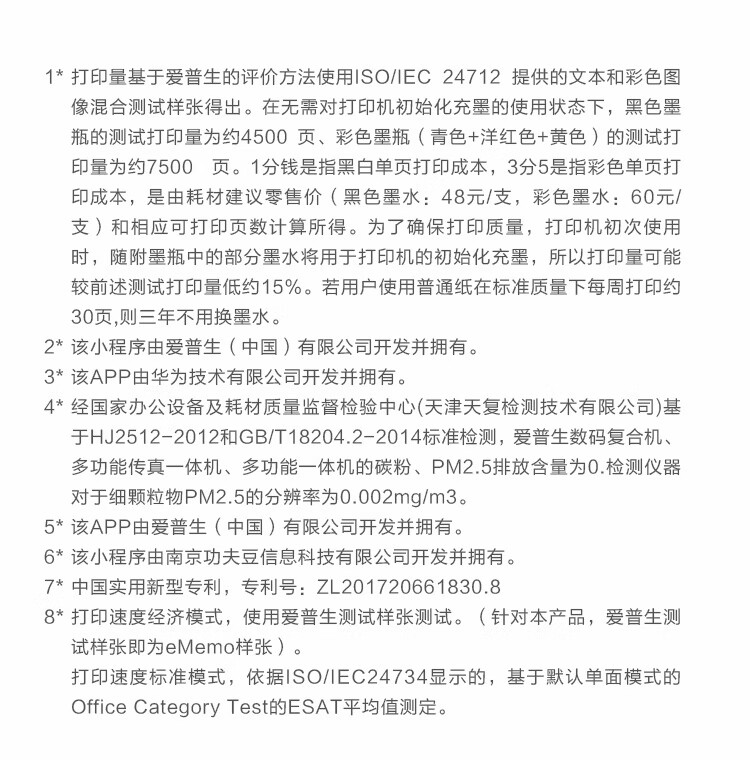 1* 打印量基于爱普生的评价方法使用ISO/IEC 24712 提供的文本和彩色图像混合测试样张得出。在无需对打印机初始化充墨的使用状态下，黑色墨瓶的测试打印量为约4500 页、彩色墨瓶（青色+洋红色+黄色）的测试打印量为约7500 页。1分钱是指黑白单页打印成本，3分5是指彩色单页打印成本，是由耗材建议零售价（黑色墨水：48元/支，彩色墨水：60元/支）和相应可打印页数计算所得。为了确保打印质量，打印机初次使用时，随附墨瓶中的部分墨水将用于打印机的初始化充墨，所以打印量可能较前述测试打印量低约15%。若用户使用普通纸在标准质量下每周打印约30页,则三年不用换墨水。

2* 该小程序由爱普生（中国）有限公司开发并拥有。

3* 该APP由华为技术有限公司开发并拥有。

4* 经国家办公设备及耗材质量监督检验中心(天津天复检测技术有限公司)基于HJ2512-2012和GB/T18204.2-2014标准检测，爱普生数码复合机、多功能传真一体机、多功能一体机的碳粉、PM2.5排放含量为0.检测仪器对于细颗粒物PM2.5的分辨率为0.002mg/m3。

5* 该APP由爱普生（中国）有限公司开发并拥有。

6* 该小程序由南京功夫豆信息科技有限公司开发并拥有。

7* 中国实用新型专利，专利号：ZL201720661830.8

8* 打印速度经济模式，使用爱普生测试样张测试。（针对本产品，爱普生测试样张即为eMemo样张）。

打印速度标准模式，依据ISO/IEC24734显示的，基于默认单面模式的Office Category Test的ESAT平均值测定。